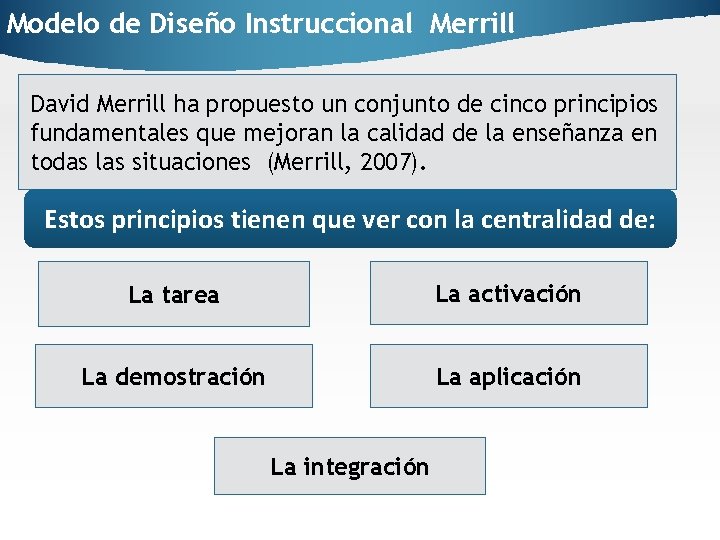 Modelo de Diseño Instruccional Merrill

David Merrill ha propuesto un conjunto de cinco principios fundamentales que mejoran la calidad de la enseñanza en todas las situaciones (Merrill, 2007).

Estos principios tienen que ver con la centralidad de:

La tarea

La activación

La demostración

La aplicación

La integración